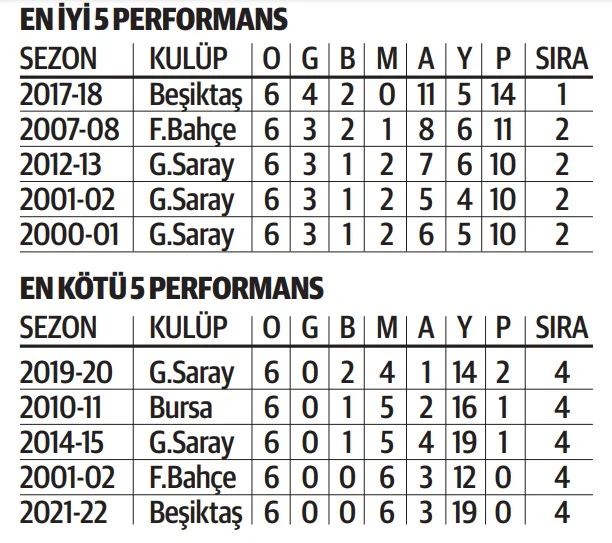 EN İYİ 5 PERFORMANS

| SEZON | KULÜP | O | G | B | M | A | Y | P | SIRA |
|---|---|---|---|---|---|---|---|---|---|
| 2017-18 | Beşiktaş | 6 | 4 | 2 | 0 | 11 | 5 | 14 | 1 |
| 2007-08 | F.Bahçe | 6 | 3 | 2 | 1 | 8 | 6 | 11 | 2 |
| 2012-13 | G.Saray | 6 | 3 | 1 | 2 | 7 | 6 | 10 | 2 |
| 2001-02 | G.Saray | 6 | 3 | 1 | 2 | 5 | 4 | 10 | 2 |
| 2000-01 | G.Saray | 6 | 3 | 1 | 2 | 6 | 5 | 10 | 2 |

EN KÖTÜ 5 PERFORMANS

| SEZON | KULÜP | O | G | B | M | A | Y | P | SIRA |
|---|---|---|---|---|---|---|---|---|---|
| 2019-20 | G.Saray | 6 | 0 | 2 | 4 | 1 | 14 | 2 | 4 |
| 2010-11 | Bursa | 6 | 0 | 1 | 5 | 2 | 16 | 1 | 4 |
| 2014-15 | G.Saray | 6 | 0 | 1 | 5 | 4 | 19 | 1 | 4 |
| 2001-02 | F.Bahçe | 6 | 0 | 0 | 6 | 3 | 12 | 0 | 4 |
| 2021-22 | Beşiktaş | 6 | 0 | 0 | 6 | 3 | 19 | 0 | 4 |